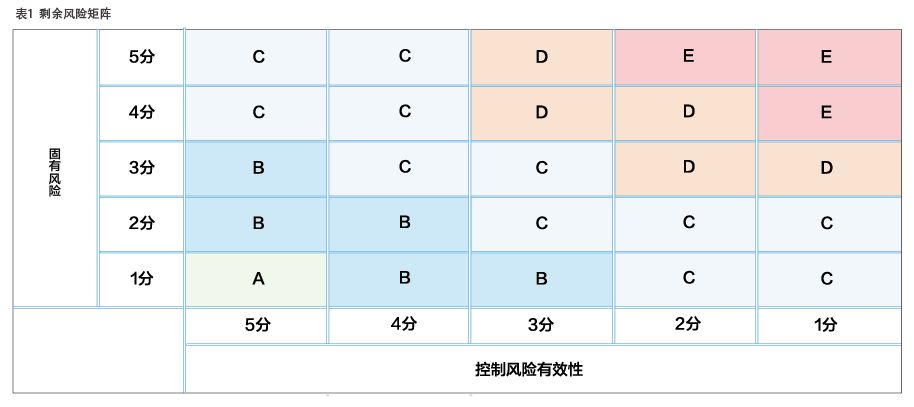 表1 剩余风险矩阵

| 固有风险 | 5分 | C | C | D | E | E |
|---|---|---|---|---|---|---|
| | 4分 | C | C | D | D | E |
| | 3分 | B | C | C | D | D |
| | 2分 | B | B | C | C | C |
| | 1分 | A | B | B | C | C |
| | | 5分 | 4分 | 3分 | 2分 | 1分 |
| | | 控制风险有效性 | | | | |